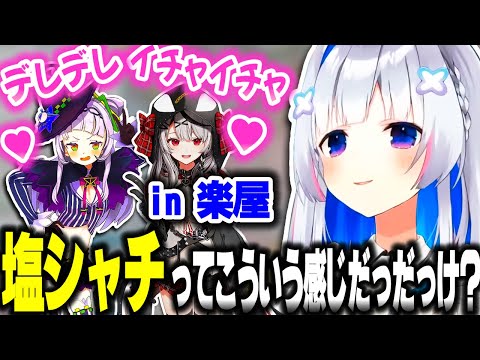 デレデレ イチャイチャ

in 楽屋

塩シャチってこういう感じだっだっけ?